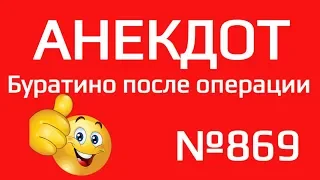 АНЕКДОТ
Буратино после операции
№869